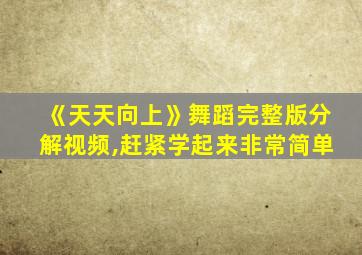 《天天向上》舞蹈完整版分解视频,赶紧学起来非常简单